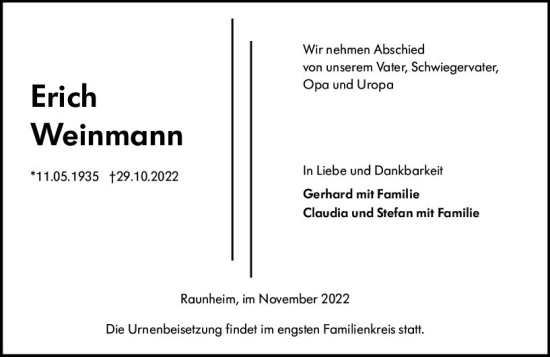 Erich
Weinmann

*11.05.1935 †29.10.2022

Wir nehmen Abschied
von unserem Vater, Schwiegervater,
Opa und Uropa

In Liebe und Dankbarkeit

Gerhard mit Familie
Claudia und Stefan mit Familie

Raunheim, im November 2022

Die Urnenbeisetzung findet im engsten Familienkreis statt.